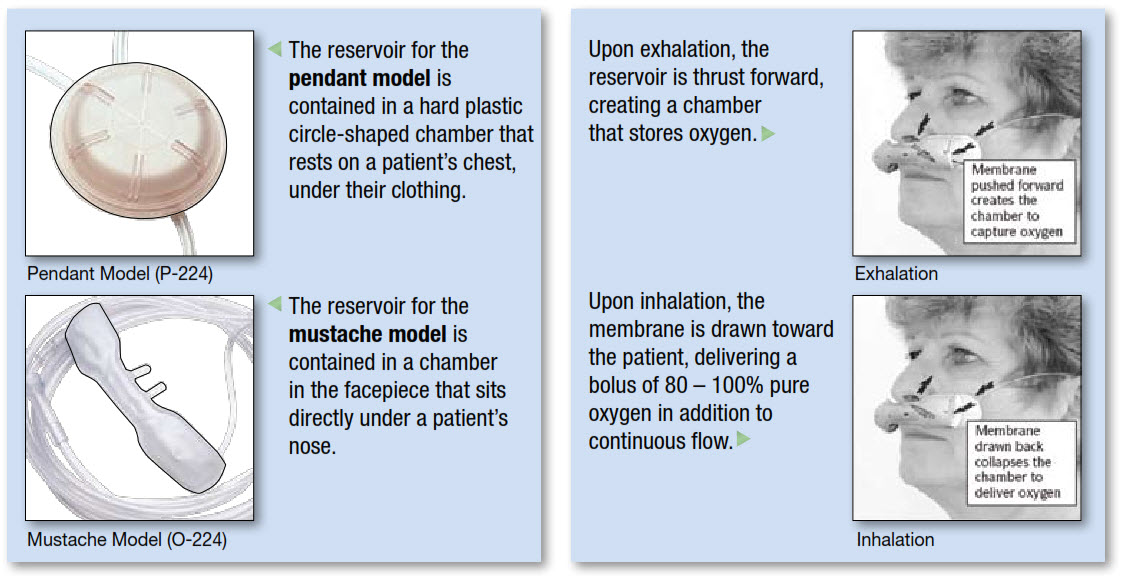 The reservoir for the **pendant model** is contained in a hard plastic circle-shaped chamber that rests on a patient's chest, under their clothing.

Pendant Model (P-224)

The reservoir for the **mustache model** is contained in a chamber in the facepiece that sits directly under a patient's nose.

Mustache Model (O-224)

Upon exhalation, the reservoir is thrust forward, creating a chamber that stores oxygen.

Membrane pushed forward creates the chamber to capture oxygen

Exhalation

Upon inhalation, the membrane is drawn toward the patient, delivering a bolus of 80 – 100% pure oxygen in addition to continuous flow.

Membrane drawn back collapses the chamber to deliver oxygen

Inhalation